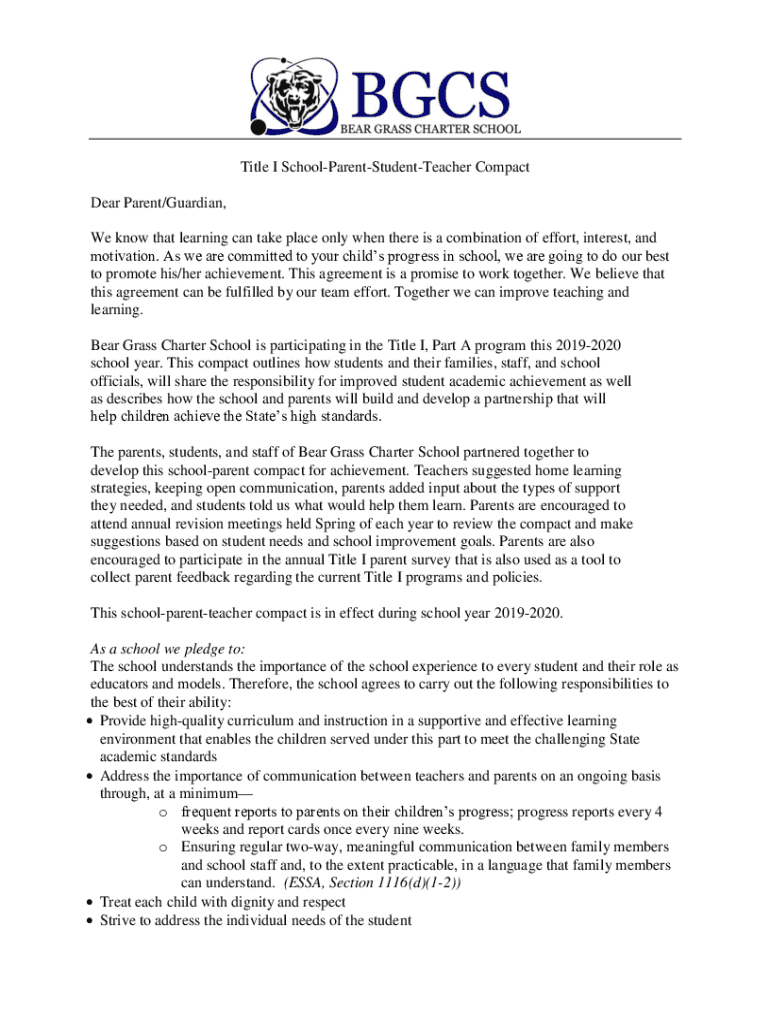 BGCS
BEAR GRASS CHARTER SCHOOL

Title I School-Parent-Student-Teacher Compact

Dear Parent/Guardian,

We know that learning can take place only when there is a combination of effort, interest, and motivation. As we are committed to your child's progress in school, we are going to do our best to promote his/her achievement. This agreement is a promise to work together. We believe that this agreement can be fulfilled by our team effort. Together we can improve teaching and learning.

Bear Grass Charter School is participating in the Title I, Part A program this 2019-2020 school year. This compact outlines how students and their families, staff, and school officials, will share the responsibility for improved student academic achievement as well as describes how the school and parents will build and develop a partnership that will help children achieve the State's high standards.

The parents, students, and staff of Bear Grass Charter School partnered together to develop this school-parent compact for achievement. Teachers suggested home learning strategies, keeping open communication, parents added input about the types of support they needed, and students told us what would help them learn. Parents are encouraged to attend annual revision meetings held Spring of each year to review the compact and make suggestions based on student needs and school improvement goals. Parents are also encouraged to participate in the annual Title I parent survey that is also used as a tool to collect parent feedback regarding the current Title I programs and policies.

This school-parent-teacher compact is in effect during school year 2019-2020.

As a school we pledge to:
The school understands the importance of the school experience to every student and their role as educators and models. Therefore, the school agrees to carry out the following responsibilities to the best of their ability:
• Provide high-quality curriculum and instruction in a supportive and effective learning environment that enables the children served under this part to meet the challenging State academic standards
• Address the importance of communication between teachers and parents on an ongoing basis through, at a minimum—
o frequent reports to parents on their children's progress; progress reports every 4 weeks and report cards once every nine weeks.
o Ensuring regular two-way, meaningful communication between family members and school staff and, to the extent practicable, in a language that family members can understand. (ESSA, Section 1116(d)(1-2))
• Treat each child with dignity and respect
• Strive to address the individual needs of the student